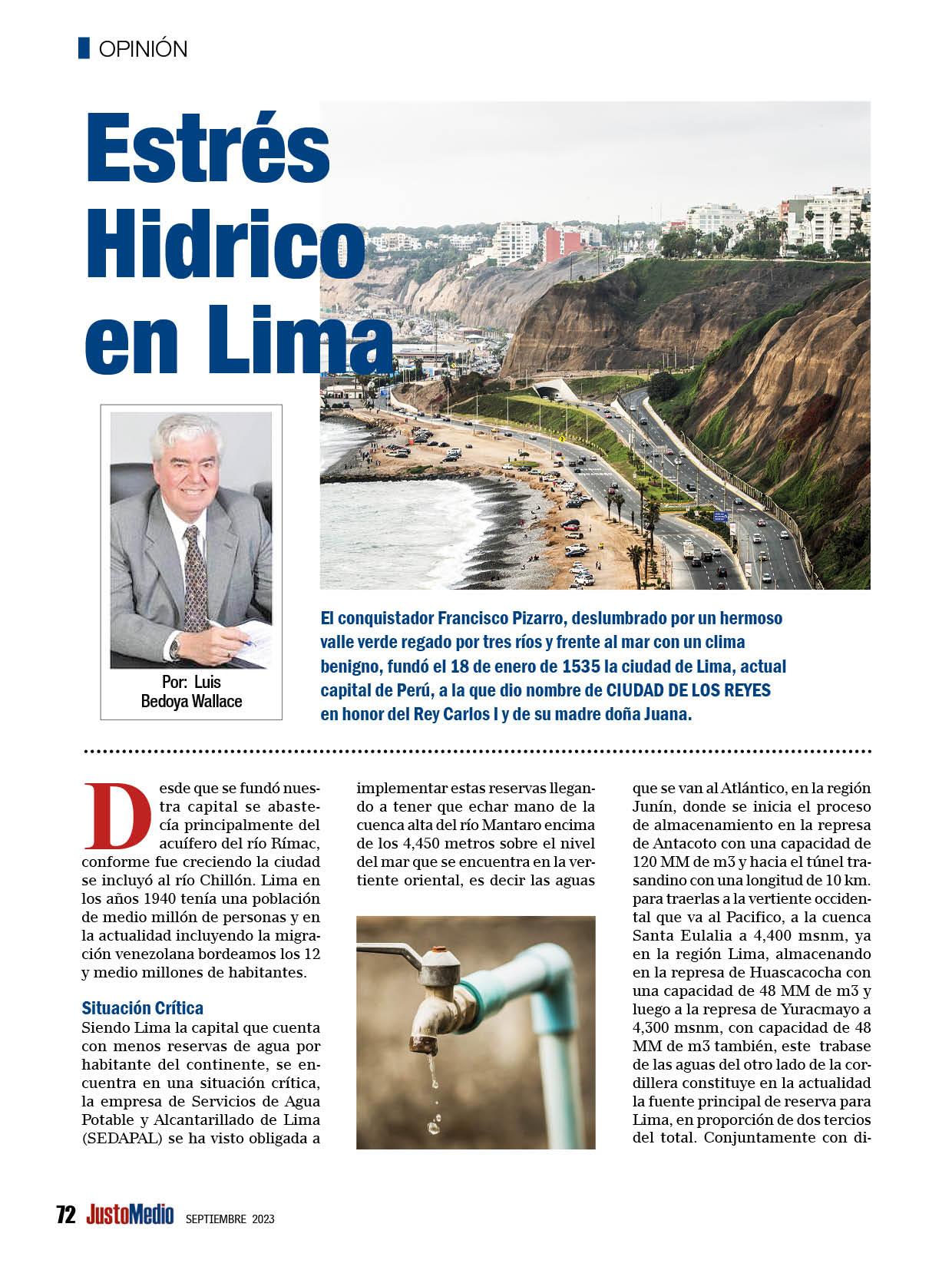 OPINIÓN

Estrés Hidrico en Lima

Por: Luis Bedoya Wallace

El conquistador Francisco Pizarro, deslumbrado por un hermoso valle verde regado por tres ríos y frente al mar con un clima benigno, fundó el 18 de enero de 1535 la ciudad de Lima, actual capital de Perú, a la que dio nombre de CIUDAD DE LOS REYES en honor del Rey Carlos I y de su madre doña Juana.

Desde que se fundó nuestra capital se abastecía principalmente del acuífero del río Rímac, conforme fue creciendo la ciudad se incluyó al río Chillón. Lima en los años 1940 tenía una población de medio millón de personas y en la actualidad incluyendo la migración venezolana bordeamos los 12 y medio millones de habitantes.

Situación Crítica
Siendo Lima la capital que cuenta con menos reservas de agua por habitante del continente, se encuentra en una situación crítica, la empresa de Servicios de Agua Potable y Alcantarillado de Lima (SEDAPAL) se ha visto obligada a implementar estas reservas llegando a tener que echar mano de la cuenca alta del río Mantaro encima de los 4,450 metros sobre el nivel del mar que se encuentra en la vertiente oriental, es decir las aguas que se van al Atlántico, en la región Junín, donde se inicia el proceso de almacenamiento en la represa de Antacoto con una capacidad de 120 MM de m3 y hacia el túnel trasandino con una longitud de 10 km. para traerlas a la vertiente occidental que va al Pacifico, a la cuenca Santa Eulalia a 4,400 msnm, ya en la región Lima, almacenando en la represa de Huascacocha con una capacidad de 48 MM de m3 y luego a la represa de Yuracmayo a 4,300 msnm, con capacidad de 48 MM de m3 también, este trabase de las aguas del otro lado de la cordillera constituye en la actualidad la fuente principal de reserva para Lima, en proporción de dos tercios del total. Conjuntamente con di-

72 JustoMedio SEPTIEMBRE 2023